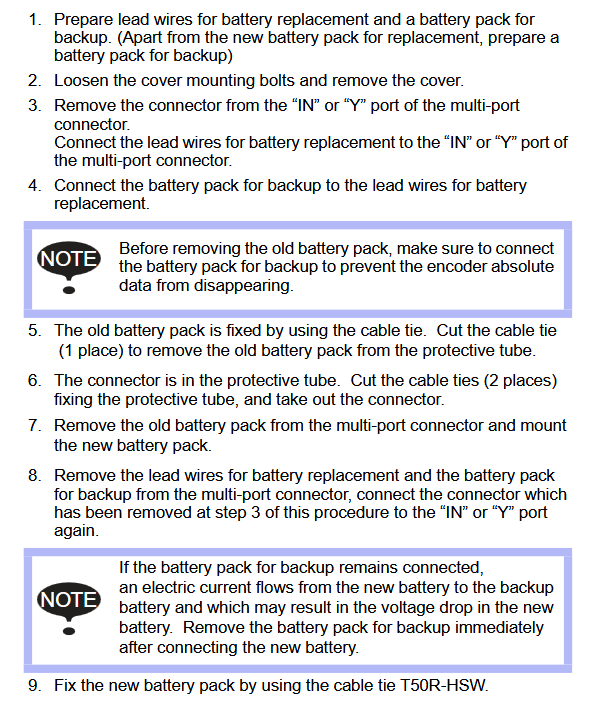 1. Prepare lead wires for battery replacement and a battery pack for backup. (Apart from the new battery pack for replacement, prepare a battery pack for backup)

2. Loosen the cover mounting bolts and remove the cover.

3. Remove the connector from the “IN” or “Y” port of the multi-port connector.
Connect the lead wires for battery replacement to the “IN” or “Y” port of the multi-port connector.

4. Connect the battery pack for backup to the lead wires for battery replacement.

NOTE

Before removing the old battery pack, make sure to connect the battery pack for backup to prevent the encoder absolute data from disappearing.

5. The old battery pack is fixed by using the cable tie. Cut the cable tie (1 place) to remove the old battery pack from the protective tube.

6. The connector is in the protective tube. Cut the cable ties (2 places) fixing the protective tube, and take out the connector.

7. Remove the old battery pack from the multi-port connector and mount the new battery pack.

8. Remove the lead wires for battery replacement and the battery pack for backup from the multi-port connector, connect the connector which has been removed at step 3 of this procedure to the “IN” or “Y” port again.

NOTE

If the battery pack for backup remains connected, an electric current flows from the new battery to the backup battery and which may result in the voltage drop in the new battery. Remove the battery pack for backup immediately after connecting the new battery.

9. Fix the new battery pack by using the cable tie T50R-HSW.